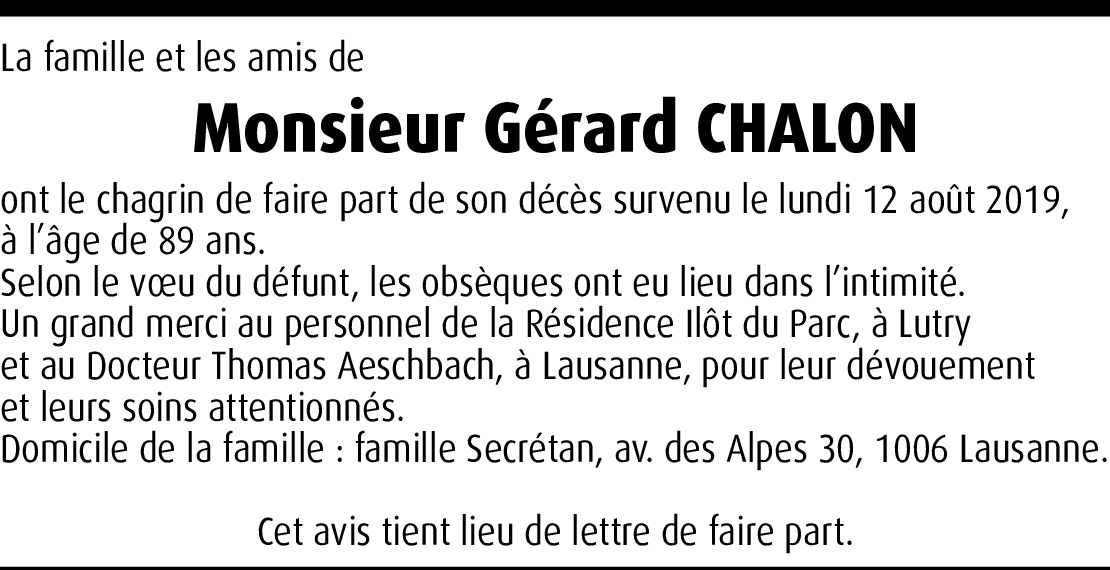 La famille et les amis de

Monsieur Gérard CHALON

ont le chagrin de faire part de son décès survenu le lundi 12 août 2019, à l'âge de 89 ans.
Selon le vœu du défunt, les obsèques ont eu lieu dans l'intimité.
Un grand merci au personnel de la Résidence Ilôt du Parc, à Lutry et au Docteur Thomas Aeschbach, à Lausanne, pour leur dévouement et leurs soins attentionnés.
Domicile de la famille : famille Secrétan, av. des Alpes 30, 1006 Lausanne.

Cet avis tient lieu de lettre de faire part.